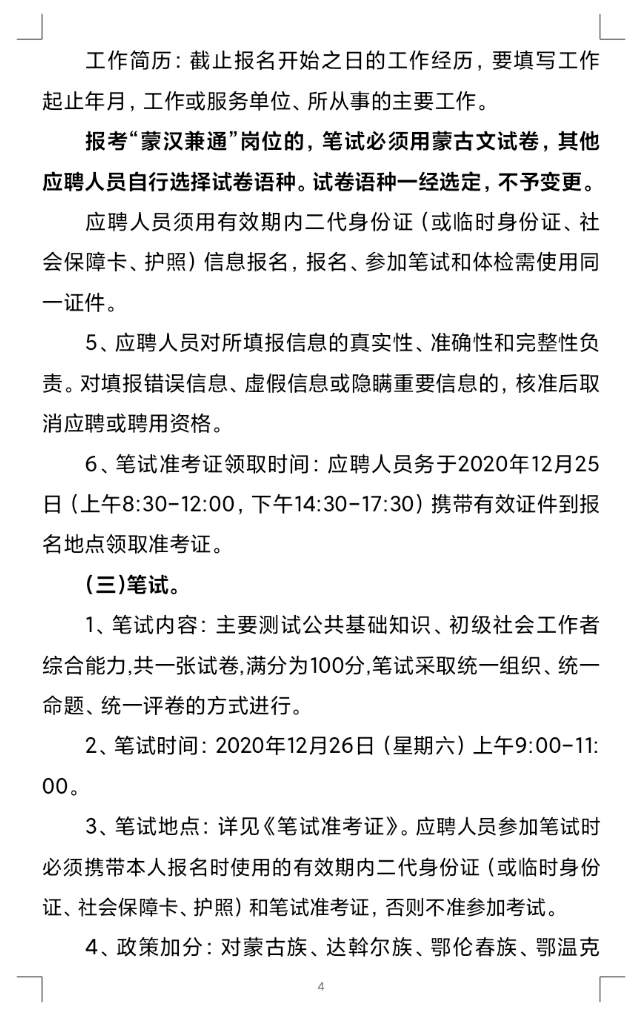 工作简历：截止报名开始之日的工作经历，要填写工作起止年月，工作或服务单位、所从事的主要工作。

报考“蒙汉兼通”岗位的，笔试必须用蒙古文试卷，其他应聘人员自行选择试卷语种。试卷语种一经选定，不予变更。

应聘人员须用有效期内二代身份证（或临时身份证、社会保障卡、护照）信息报名，报名、参加笔试和体检需使用同一证件。

5、应聘人员对所填报信息的真实性、准确性和完整性负责。对填报错误信息、虚假信息或隐瞒重要信息的，核准后取消应聘或聘用资格。

6、笔试准考证领取时间：应聘人员务于2020年12月25日（上午8:30-12:00，下午14:30-17:30）携带有效证件到报名地点领取准考证。

（三）笔试。

1、笔试内容：主要测试公共基础知识、初级社会工作者综合能力,共一张试卷,满分为100分,笔试采取统一组织、统一命题、统一评卷的方式进行。

2、笔试时间：2020年12月26日（星期六）上午9:00-11:00。

3、笔试地点：详见《笔试准考证》。应聘人员参加笔试时必须携带本人报名时使用的有效期内二代身份证（或临时身份证、社会保障卡、护照）和笔试准考证，否则不准参加考试。

4、政策加分：对蒙古族、达斡尔族、鄂伦春族、鄂温克

4